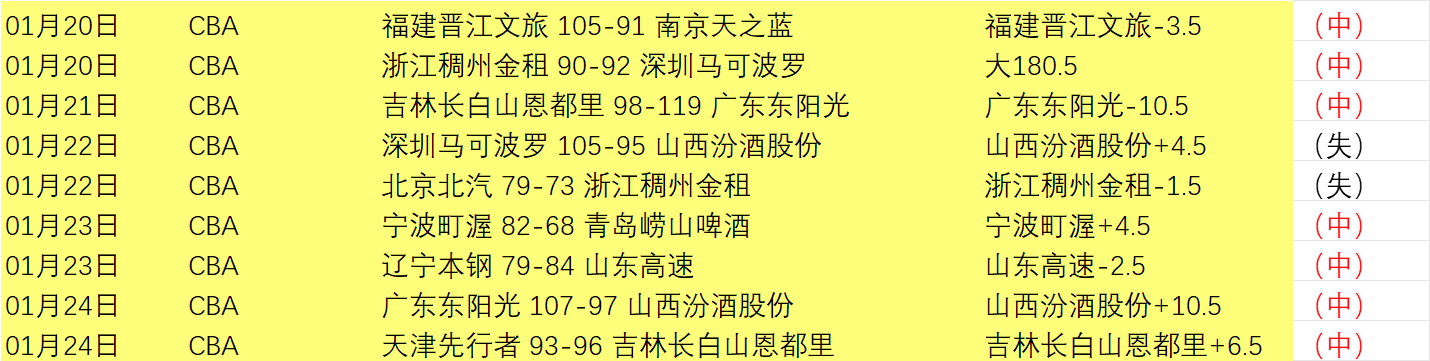 | 01月20日 | CBA | 福建晋江文旅 105-91 南京天之蓝 | 福建晋江文旅-3.5 | （中） |
|---|---|---|---|---|
| 01月20日 | CBA | 浙江稠州金租 90-92 深圳马可波罗 | 大180.5 | （中） |
| 01月21日 | CBA | 吉林长白山恩都里 98-119 广东东阳光 | 广东东阳光-10.5 | （中） |
| 01月22日 | CBA | 深圳马可波罗 105-95 山西汾酒股份 | 山西汾酒股份+4.5 | （失） |
| 01月22日 | CBA | 北京北汽 79-73 浙江稠州金租 | 浙江稠州金租-1.5 | （失） |
| 01月23日 | CBA | 宁波町渥 82-68 青岛崂山啤酒 | 宁波町渥+4.5 | （中） |
| 01月23日 | CBA | 辽宁本钢 79-84 山东高速 | 山东高速-2.5 | （中） |
| 01月24日 | CBA | 广东东阳光 107-97 山西汾酒股份 | 山西汾酒股份+10.5 | （中） |
| 01月24日 | CBA | 天津先行者 93-96 吉林长白山恩都里 | 吉林长白山恩都里+6.5 | （中） |